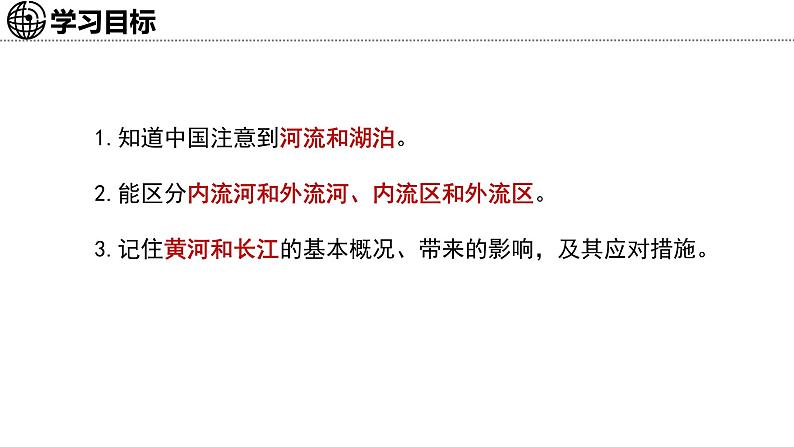 学习目标

1. 知道中国注意到河流和湖泊。

2. 能区分内流河和外流河、内流区和外流区。

3. 记住黄河和长江的基本概况、带来的影响，及其应对措施。